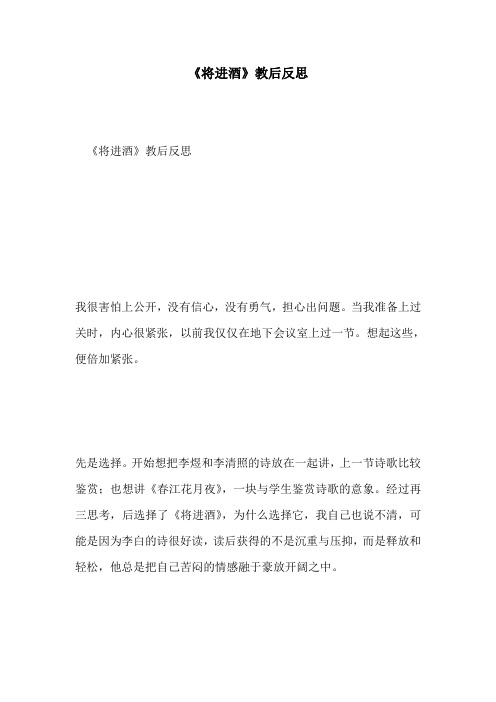 《将进酒》教后反思

《将进酒》教后反思

我很害怕上公开，没有信心，没有勇气，担心出问题。当我准备上过关时，内心很紧张，以前我仅仅在地下会议室上过一节。想起这些，便倍加紧张。

先是选择。开始想把李煜和李清照的诗放在一起讲，上一节诗歌比较鉴赏；也想讲《春江花月夜》，一块与学生鉴赏诗歌的意象。经过再三思考，后选择了《将进酒》，为什么选择它，我自己也说不清，可能是因为李白的诗很好读，读后获得的不是沉重与压抑，而是释放和轻松，他总是把自己苦闷的情感融于豪放开阔之中。